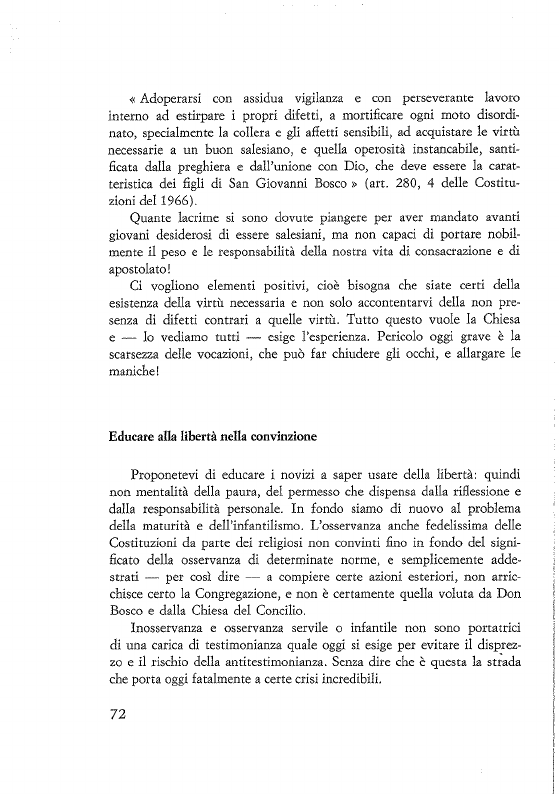 « Adoperarsi con assidua vigilanza e con perseverante lavoro interno ad estirpare i propri difetti, a mortificare ogni moto disordinato, specialmente la collera e gli affetti sensibili, ad acquistare le virtù necessarie a un buon salesiano, e quella operosità instancabile, santificata dalla preghiera e dall'unione con Dio, che deve essere la caratteristica dei figli di San Giovanni Bosco » (art. 280, 4 delle Costituzioni del 1966).

Quante lacrime si sono dovute piangere per aver mandato avanti giovani desiderosi di essere salesiani, ma non capaci di portare nobilmente il peso e le responsabilità della nostra vita di consacrazione e di apostolato!

Ci vogliono elementi positivi, cioè bisogna che siate certi della esistenza della virtù necessaria e non solo accontentarvi della non presenza di difetti contrari a quelle virtù. Tutto questo vuole la Chiesa e — lo vediamo tutti — esige l'esperienza. Pericolo oggi grave è la scarsezza delle vocazioni, che può far chiudere gli occhi, e allargare le maniche!

Educare alla libertà nella convinzione

Proponetevi di educare i novizi a saper usare della libertà: quindi non mentalità della paura, del permesso che dispensa dalla riflessione e dalla responsabilità personale. In fondo siamo di nuovo al problema della maturità e dell'infantilismo. L'osservanza anche fedelissima delle Costituzioni da parte dei religiosi non convinti fino in fondo del significato della osservanza di determinate norme, e semplicemente addestrati — per così dire — a compiere certe azioni esteriori, non arricchisce certo la Congregazione, e non è certamente quella voluta da Don Bosco e dalla Chiesa del Concilio.

Inosservanza e osservanza servile o infantile non sono portatrici di una carica di testimonianza quale oggi si esige per evitare il disprezzo e il rischio della antitestimonianza. Senza dire che è questa la strada che porta oggi fatalmente a certe crisi incredibili.

72